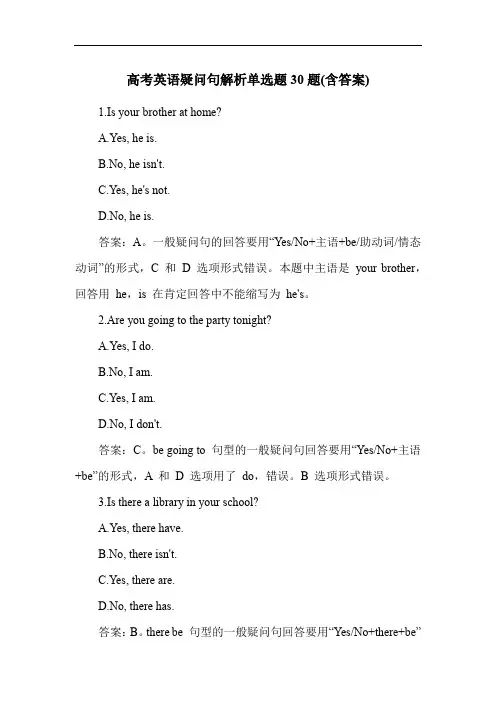 高考英语疑问句解析单选题 30 题(含答案)

1.Is your brother at home?

A.Yes, he is.

B.No, he isn't.

C.Yes, he's not.

D.No, he is.

答案：A。一般疑问句的回答要用“Yes/No+主语+be/助动词/情态动词”的形式，C 和 D 选项形式错误。本题中主语是 your brother，回答用 he，is 在肯定回答中不能缩写为 he's。

2.Are you going to the party tonight?

A.Yes, I do.

B.No, I am.

C.Yes, I am.

D.No, I don't.

答案：C。be going to 句型的一般疑问句回答要用“Yes/No+主语+be”的形式，A 和 D 选项用了 do，错误。B 选项形式错误。

3.Is there a library in your school?

A.Yes, there have.

B.No, there isn't.

C.Yes, there are.

D.No, there has.

答案：B。there be 句型的一般疑问句回答要用“Yes/No+there+be”